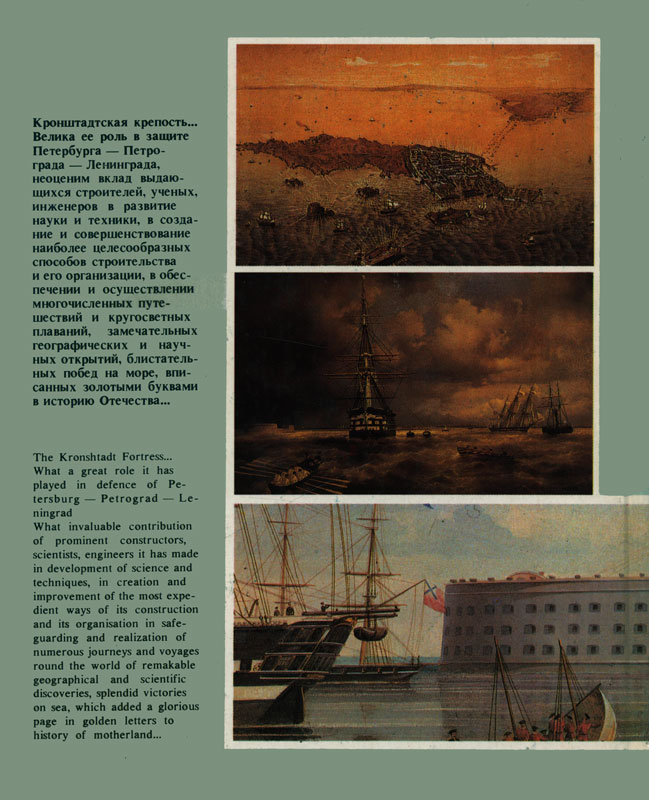 Кронштадтская крепость... Велика ее роль в защите Петербурга — Петрограда — Ленинграда, неоценим вклад выдающихся строителей, ученых, инженеров в развитие науки и техники, в создание и совершенствование наиболее целесообразных способов строительства и его организации, в обеспечении и осуществлении многочисленных путешествий и кругосветных плаваний, замечательных географических и научных открытий, блистательных побед на море, вписанных золотыми буквами в историю Отечества...

The Kronshtadt Fortress... What a great role it has played in defence of Petersburg — Petrograd — Leningrad
What invaluable contribution of prominent constructors, scientists, engineers it has made in development of science and techniques, in creation and improvement of the most expedient ways of its construction and its organisation in safeguarding and realization of numerous journeys and voyages round the world of remakable geographical and scientific discoveries, splendid victories on sea, which added a glorious page in golden letters to history of motherland...